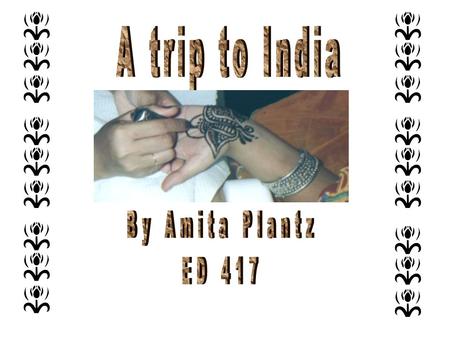 A trip to India

By Amita Plantz
ED 417